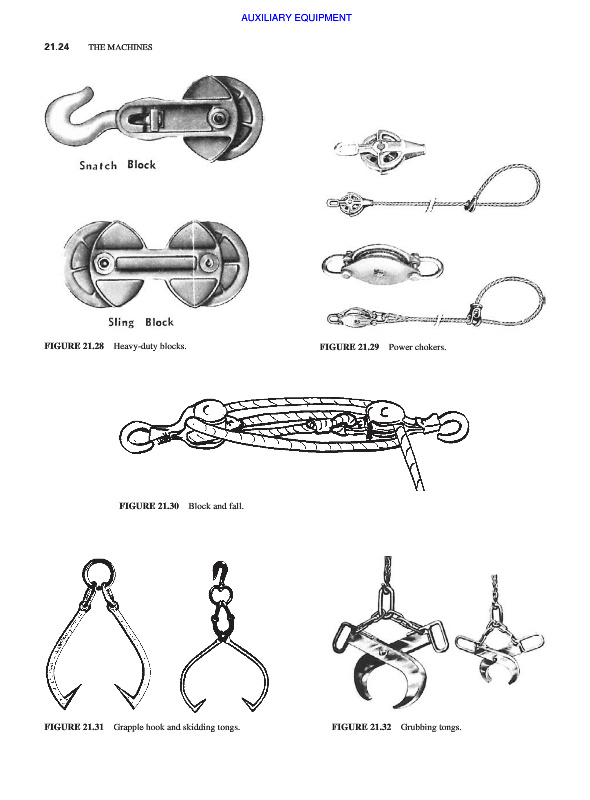 AUXILIARY EQUIPMENT

21.24 THE MACHINES

Snatch Block

Sling Block

FIGURE 21.28 Heavy-duty blocks.

FIGURE 21.29 Power chokers.

FIGURE 21.30 Block and fall.

FIGURE 21.31 Grapple hook and skidding tongs.

FIGURE 21.32 Grubbing tongs.